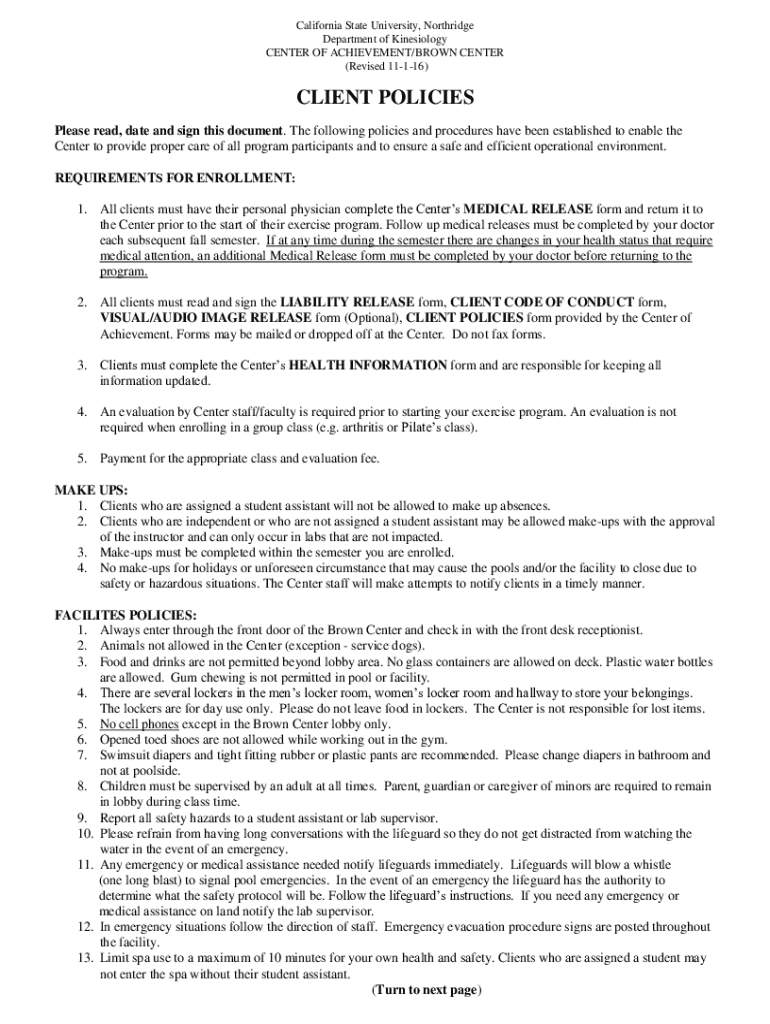 California State University, Northridge
Department of Kinesiology
CENTER OF ACHIEVEMENT/BROWN CENTER
(Revised 11-1-16)

CLIENT POLICIES

Please read, date and sign this document. The following policies and procedures have been established to enable the Center to provide proper care of all program participants and to ensure a safe and efficient operational environment.

REQUIREMENTS FOR ENROLLMENT:

1. All clients must have their personal physician complete the Center's MEDICAL RELEASE form and return it to the Center prior to the start of their exercise program. Follow up medical releases must be completed by your doctor each subsequent fall semester. If at any time during the semester there are changes in your health status that require medical attention, an additional Medical Release form must be completed by your doctor before returning to the program.

2. All clients must read and sign the LIABILITY RELEASE form, CLIENT CODE OF CONDUCT form, VISUAL/AUDIO IMAGE RELEASE form (Optional), CLIENT POLICIES form provided by the Center of Achievement. Forms may be mailed or dropped off at the Center. Do not fax forms.

3. Clients must complete the Center's HEALTH INFORMATION form and are responsible for keeping all information updated.

4. An evaluation by Center staff/faculty is required prior to starting your exercise program. An evaluation is not required when enrolling in a group class (e.g. arthritis or Pilate's class).

5. Payment for the appropriate class and evaluation fee.

MAKE UPS:
1. Clients who are assigned a student assistant will not be allowed to make up absences.
2. Clients who are independent or who are not assigned a student assistant may be allowed make-ups with the approval of the instructor and can only occur in labs that are not impacted.
3. Make-ups must be completed within the semester you are enrolled.
4. No make-ups for holidays or unforeseen circumstance that may cause the pools and/or the facility to close due to safety or hazardous situations. The Center staff will make attempts to notify clients in a timely manner.

FACILITES POLICIES:
1. Always enter through the front door of the Brown Center and check in with the front desk receptionist.
2. Animals not allowed in the Center (exception - service dogs).
3. Food and drinks are not permitted beyond lobby area. No glass containers are allowed on deck. Plastic water bottles are allowed. Gum chewing is not permitted in pool or facility.
4. There are several lockers in the men's locker room, women's locker room and hallway to store your belongings. The lockers are for day use only. Please do not leave food in lockers. The Center is not responsible for lost items.
5. No cell phones except in the Brown Center lobby only.
6. Opened toed shoes are not allowed while working out in the gym.
7. Swimsuit diapers and tight fitting rubber or plastic pants are recommended. Please change diapers in bathroom and not at poolside.
8. Children must be supervised by an adult at all times. Parent, guardian or caregiver of minors are required to remain in lobby during class time.
9. Report all safety hazards to a student assistant or lab supervisor.
10. Please refrain from having long conversations with the lifeguard so they do not get distracted from watching the water in the event of an emergency.
11. Any emergency or medical assistance needed notify lifeguards immediately. Lifeguards will blow a whistle (one long blast) to signal pool emergencies. In the event of an emergency the lifeguard has the authority to determine what the safety protocol will be. Follow the lifeguard's instructions. If you need any emergency or medical assistance on land notify the lab supervisor.
12. In emergency situations follow the direction of staff. Emergency evacuation procedure signs are posted throughout the facility.
13. Limit spa use to a maximum of 10 minutes for your own health and safety. Clients who are assigned a student may not enter the spa without their student assistant.

(Turn to next page)